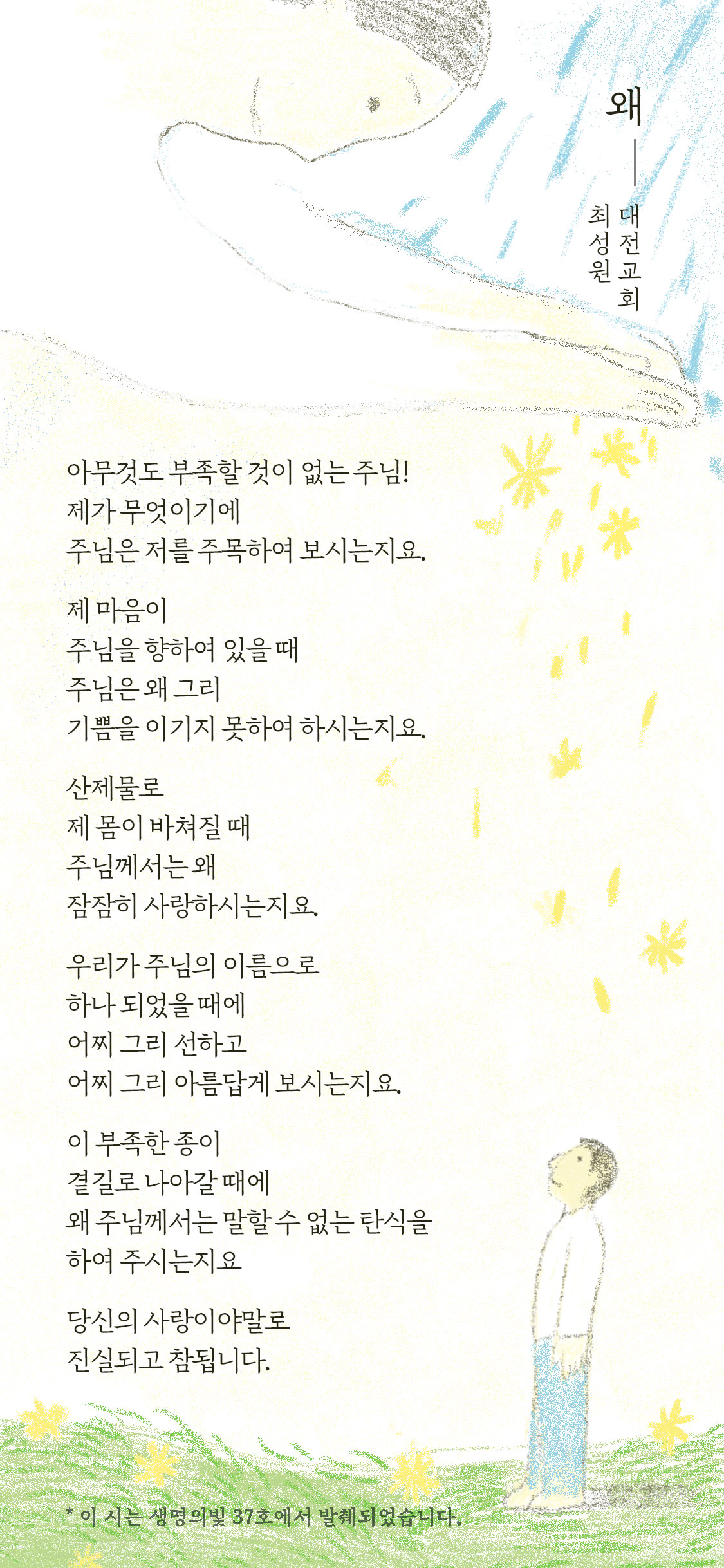 왜

대전교회
최성원

아무것도 부족할 것이 없는 주님!
제가 무엇이기에
주님은 저를 주목하여 보시는지요.

제 마음이
주님을 향하여 있을 때
주님은 왜 그리
기쁨을 이기지 못하여 하시는지요.

산제물로
제 몸이 바쳐질 때
주님께서는 왜
잠잠히 사랑하시는지요.

우리가 주님의 이름으로
하나 되었을 때에
어찌 그리 선하고
어찌 그리 아름답게 보시는지요.

이 부족한 종이
곁길로 나아갈 때에
왜 주님께서는 말할 수 없는 탄식을
하여 주시는지요

당신의 사랑이야말로
진실되고 참됩니다.

* 이 시는 생명의빛 37호에서 발췌되었습니다.